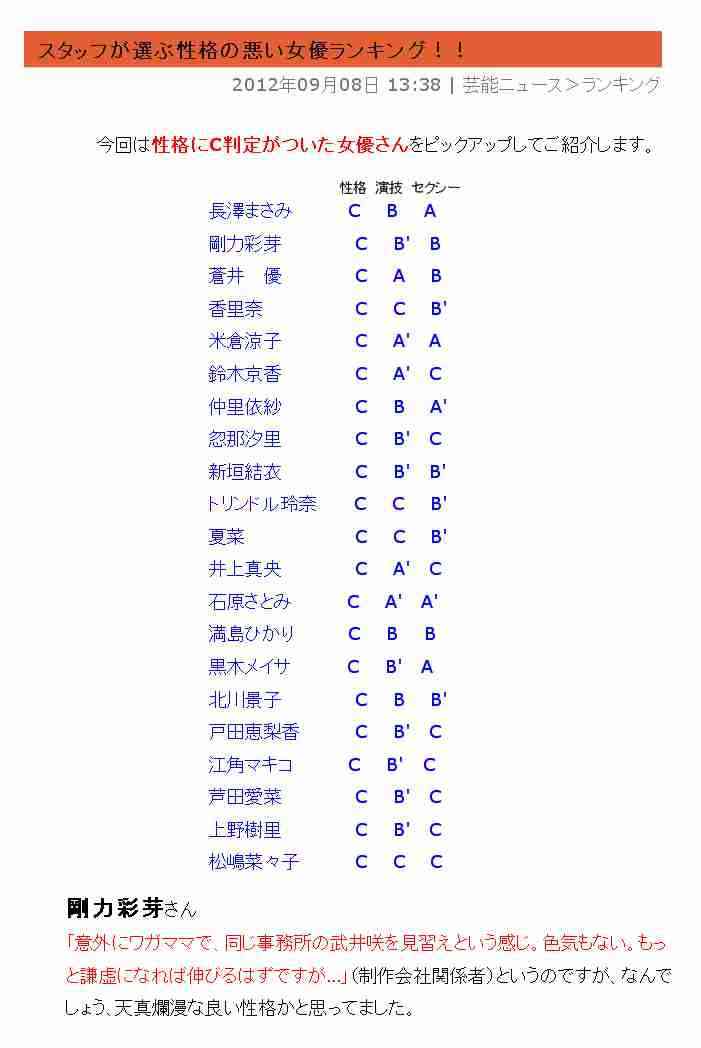 スタッフが選ぶ性格の悪い女優ランキング！！

2012年09月08日 13:38 | 芸能ニュース＞ランキング

今回は性格にC判定がついた女優さんをピックアップしてご紹介します。

| | 性格 | 演技 | セクシー |
|---|---|---|---|
| 長澤まさみ | C | B | A |
| 剛力彩芽 | C | B' | B |
| 蒼井　優 | C | A | B |
| 香里奈 | C | C | B' |
| 米倉涼子 | C | A' | A |
| 鈴木京香 | C | A' | C |
| 仲里依紗 | C | B | A' |
| 忽那汐里 | C | B' | C |
| 新垣結衣 | C | B' | B' |
| トリンドル玲奈 | C | C | B' |
| 夏菜 | C | C | B' |
| 井上真央 | C | A' | C |
| 石原さとみ | C | A' | A' |
| 満島ひかり | C | B | B |
| 黒木メイサ | C | B' | A |
| 北川景子 | C | B | B' |
| 戸田恵梨香 | C | B' | C |
| 江角マキコ | C | B' | C |
| 芦田愛菜 | C | B' | C |
| 上野樹里 | C | B' | C |
| 松嶋菜々子 | C | C | C |

剛力彩芽さん

「意外にワガママで、同じ事務所の武井咲を見習えという感じ。色気もない。もっと謙虚になれば伸びるはずですが…」（制作会社関係者）というのですが、なんでしょう、天真爛漫な良い性格かと思ってました。